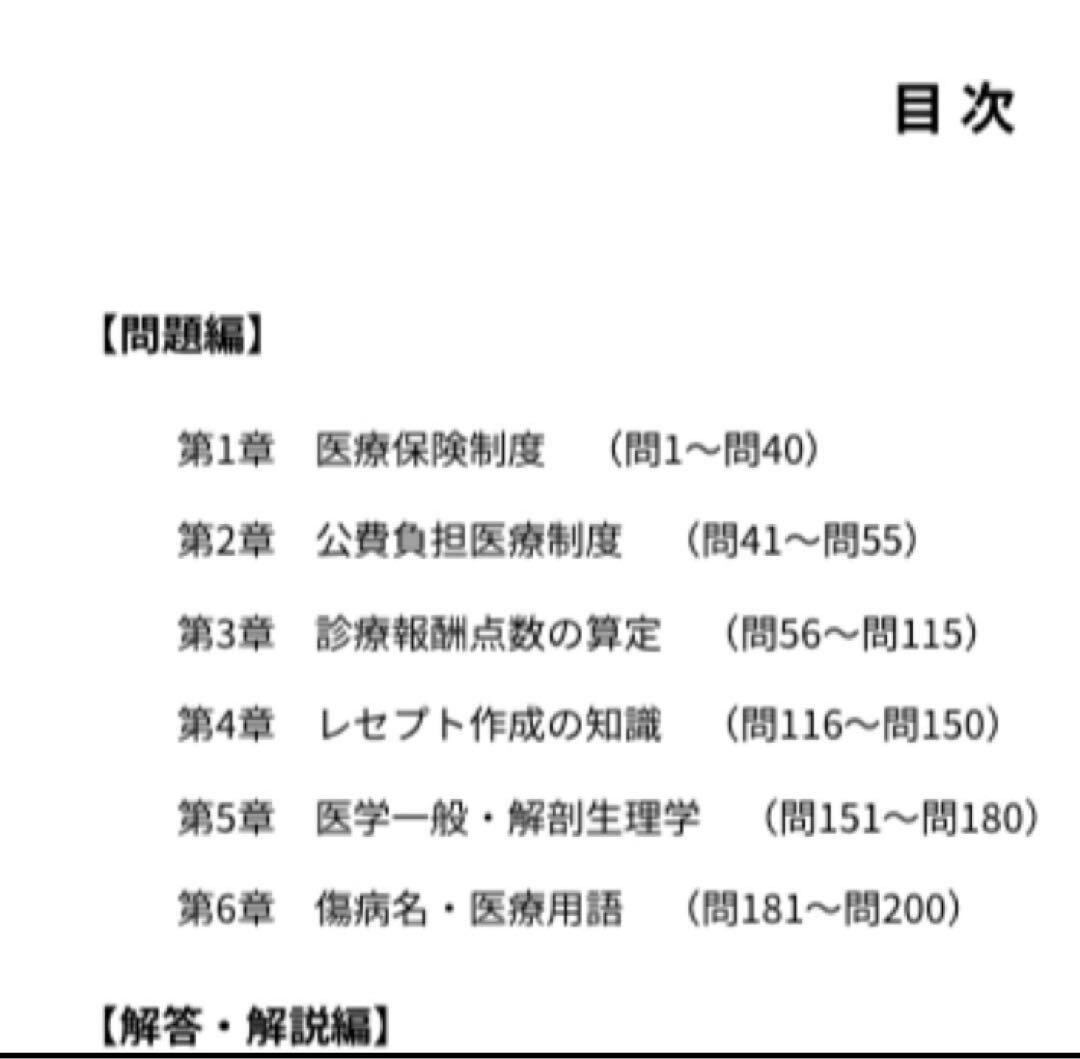 目次

【問題編】

第1章 医療保険制度 （問1～問40）

第2章 公費負担医療制度 （問41～問55）

第3章 診療報酬点数の算定 （問56～問115）

第4章 レセプト作成の知識 （問116～問150）

第5章 医学一般・解剖生理学 （問151～問180）

第6章 傷病名・医療用語 （問181～問200）

【解答・解説編】